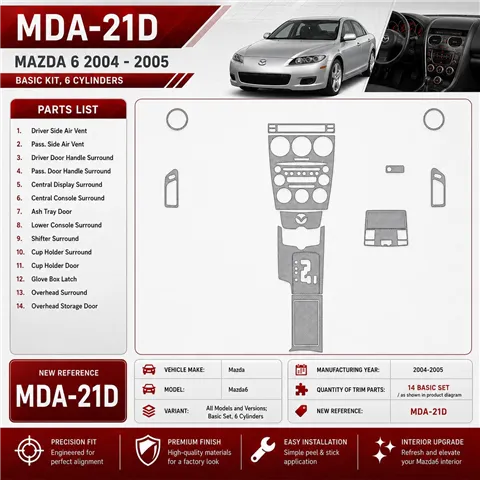 MDA-21D

MAZDA 6 2004 - 2005

BASIC KIT, 6 CYLINDERS

PARTS LIST

1. Driver Side Air Vent
2. Pass. Side Air Vent
3. Driver Door Handle Surround
4. Pass. Door Handle Surround
5. Central Display Surround
6. Central Console Surround
7. Ash Tray Door
8. Lower Console Surround
9. Shifter Surround
10. Cup Holder Surround
11. Cup Holder Door
12. Glove Box Latch
13. Overhead Surround
14. Overhead Storage Door

NEW REFERENCE
MDA-21D

| VEHICLE MAKE: | Mazda |
|---|---|
| MODEL: | Mazda6 |
| VARIANT: | All Models and Versions; Basic Set, 6 Cylinders |

| MANUFACTURING YEAR: | 2004-2005 |
|---|---|
| QUANTITY OF TRIM PARTS: | 14 BASIC SET / as shown in product diagram |
| NEW REFERENCE: | MDA-21D |

PRECISION FIT
Engineered for perfect alignment

PREMIUM FINISH
High-quality materials for a factory look

EASY INSTALLATION
Simple peel & stick application

INTERIOR UPGRADE
Refresh and elevate your Mazda6 interior